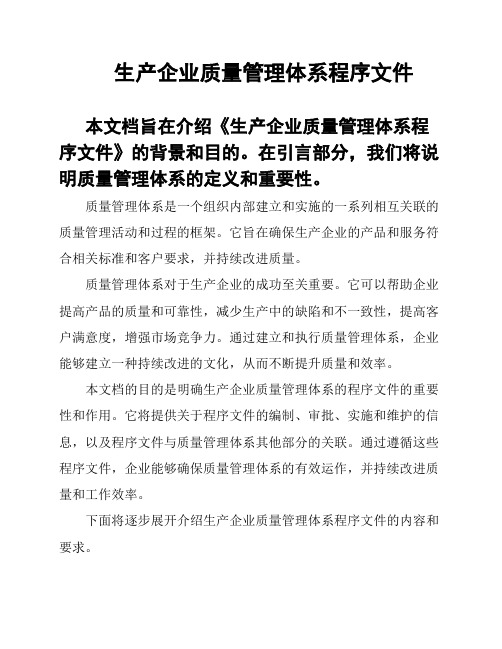 生产企业质量管理体系程序文件

本文档旨在介绍《生产企业质量管理体系程序文件》的背景和目的。在引言部分，我们将说明质量管理体系的定义和重要性。

质量管理体系是一个组织内部建立和实施的一系列相互关联的质量管理活动和过程的框架。它旨在确保生产企业的产品和服务符合相关标准和客户要求，并持续改进质量。

质量管理体系对于生产企业的成功至关重要。它可以帮助企业提高产品的质量和可靠性，减少生产中的缺陷和不一致性，提高客户满意度，增强市场竞争力。通过建立和执行质量管理体系，企业能够建立一种持续改进的文化，从而不断提升质量和效率。

本文档的目的是明确生产企业质量管理体系的程序文件的重要性和作用。它将提供关于程序文件的编制、审批、实施和维护的信息，以及程序文件与质量管理体系其他部分的关联。通过遵循这些程序文件，企业能够确保质量管理体系的有效运作，并持续改进质量和工作效率。

下面将逐步展开介绍生产企业质量管理体系程序文件的内容和要求。